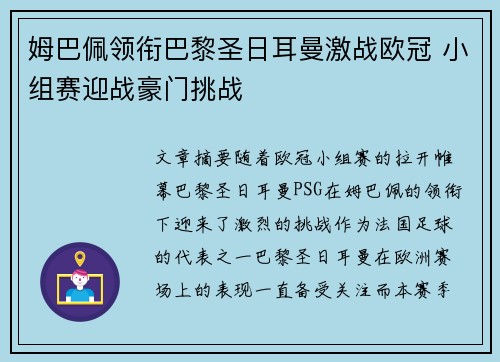 姆巴佩领衔巴黎圣日耳曼激战欧冠 小组赛迎战豪门挑战

文章摘要随着欧冠小组赛的拉开帷幕巴黎圣日耳曼PSG在姆巴佩的领衔下迎来了激烈的挑战作为法国足球的代表之一巴黎圣日耳曼在欧洲赛场上的表现一直备受关注而本赛季